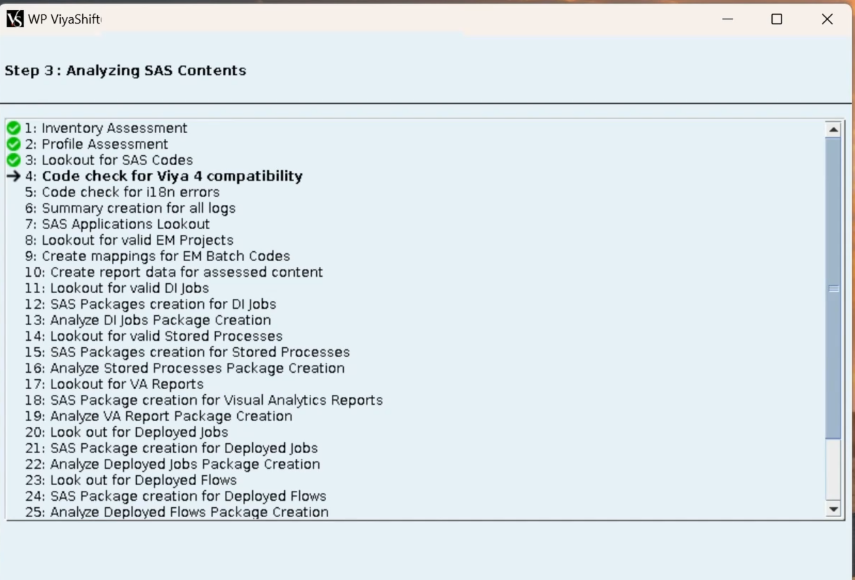 WP ViyaShift

Step 3 : Analyzing SAS Contents

1: Inventory Assessment
2: Profile Assessment
3: Lookout for SAS Codes
4: Code check for Viya 4 compatibility
5: Code check for i18n errors
6: Summary creation for all logs
7: SAS Applications Lookout
8: Lookout for valid EM Projects
9: Create mappings for EM Batch Codes
10: Create report data for assessed content
11: Lookout for valid DI Jobs
12: SAS Packages creation for DI Jobs
13: Analyze DI Jobs Package Creation
14: Lookout for valid Stored Processes
15: SAS Packages creation for Stored Processes
16: Analyze Stored Processes Package Creation
17: Lookout for VA Reports
18: SAS Package creation for Visual Analytics Reports
19: Analyze VA Report Package Creation
20: Look out for Deployed Jobs
21: SAS Package creation for Deployed Jobs
22: Analyze Deployed Jobs Package Creation
23: Look out for Deployed Flows
24: SAS Package creation for Deployed Flows
25: Analyze Deployed Flows Package Creation